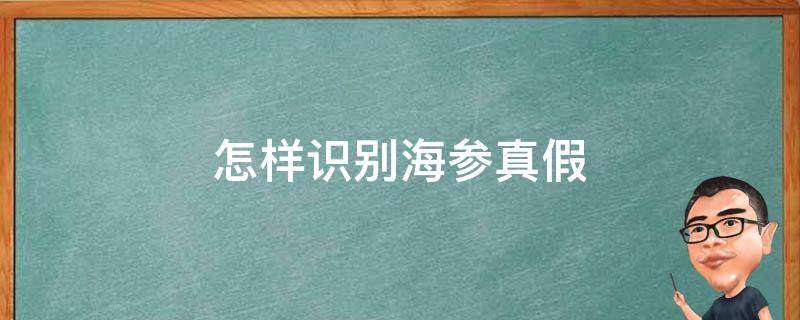 怎样识别海参真假